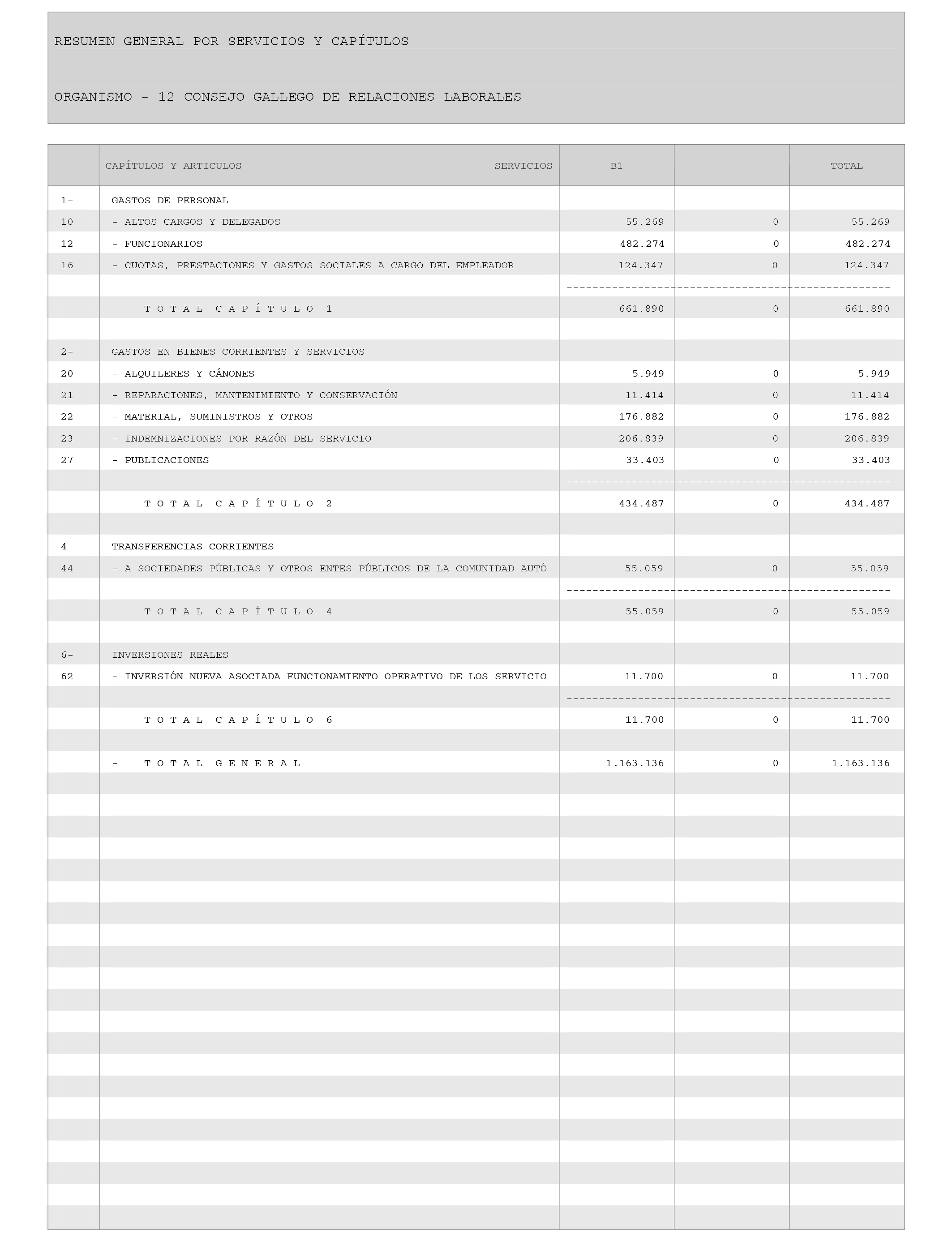 RESUMEN GENERAL POR SERVICIOS Y CAPÍTULOS

ORGANISMO - 12 CONSEJO GALLEGO DE RELACIONES LABORALES

| | CAPÍTULOS Y ARTICULOS SERVICIOS | B1 | | TOTAL |
|---|---|---|---|---|
| 1- | GASTOS DE PERSONAL | | | |
| 10 | - ALTOS CARGOS Y DELEGADOS | 55.269 | 0 | 55.269 |
| 12 | - FUNCIONARIOS | 482.274 | 0 | 482.274 |
| 16 | - CUOTAS, PRESTACIONES Y GASTOS SOCIALES A CARGO DEL EMPLEADOR | 124.347 | 0 | 124.347 |
| | T O T A L C A P Í T U L O 1 | 661.890 | 0 | 661.890 |
| 2- | GASTOS EN BIENES CORRIENTES Y SERVICIOS | | | |
| 20 | - ALQUILERES Y CÁNONES | 5.949 | 0 | 5.949 |
| 21 | - REPARACIONES, MANTENIMIENTO Y CONSERVACIÓN | 11.414 | 0 | 11.414 |
| 22 | - MATERIAL, SUMINISTROS Y OTROS | 176.882 | 0 | 176.882 |
| 23 | - INDEMNIZACIONES POR RAZÓN DEL SERVICIO | 206.839 | 0 | 206.839 |
| 27 | - PUBLICACIONES | 33.403 | 0 | 33.403 |
| | T O T A L C A P Í T U L O 2 | 434.487 | 0 | 434.487 |
| 4- | TRANSFERENCIAS CORRIENTES | | | |
| 44 | - A SOCIEDADES PÚBLICAS Y OTROS ENTES PÚBLICOS DE LA COMUNIDAD AUTÓ | 55.059 | 0 | 55.059 |
| | T O T A L C A P Í T U L O 4 | 55.059 | 0 | 55.059 |
| 6- | INVERSIONES REALES | | | |
| 62 | - INVERSIÓN NUEVA ASOCIADA FUNCIONAMIENTO OPERATIVO DE LOS SERVICIO | 11.700 | 0 | 11.700 |
| | T O T A L C A P Í T U L O 6 | 11.700 | 0 | 11.700 |
| | - T O T A L G E N E R A L | 1.163.136 | 0 | 1.163.136 |